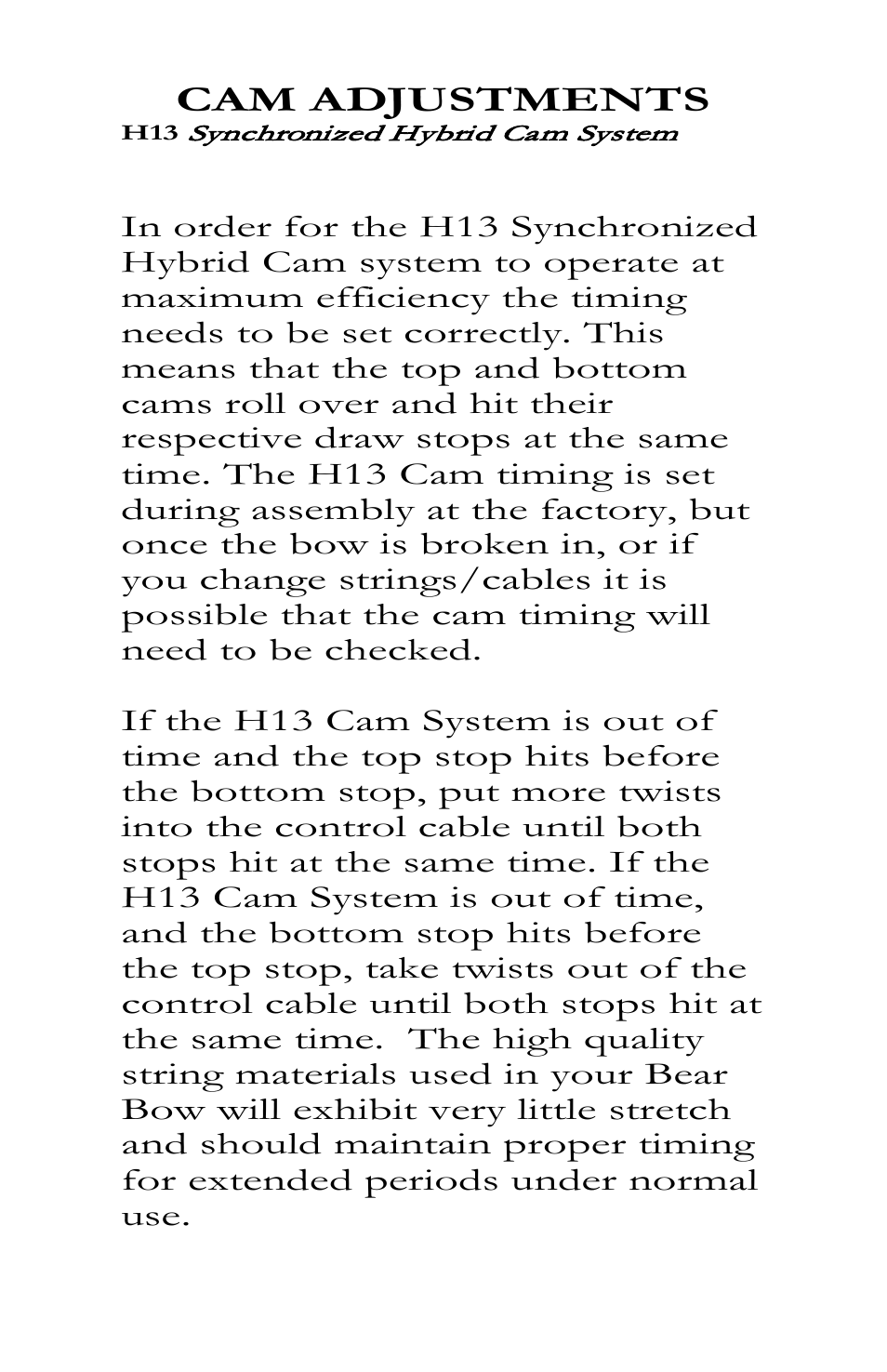 CAM ADJUSTMENTS
H13 Synchronized Hybrid Cam System

In order for the H13 Synchronized Hybrid Cam system to operate at maximum efficiency the timing needs to be set correctly. This means that the top and bottom cams roll over and hit their respective draw stops at the same time. The H13 Cam timing is set during assembly at the factory, but once the bow is broken in, or if you change strings/cables it is possible that the cam timing will need to be checked.

If the H13 Cam System is out of time and the top stop hits before the bottom stop, put more twists into the control cable until both stops hit at the same time. If the H13 Cam System is out of time, and the bottom stop hits before the top stop, take twists out of the control cable until both stops hit at the same time. The high quality string materials used in your Bear Bow will exhibit very little stretch and should maintain proper timing for extended periods under normal use.